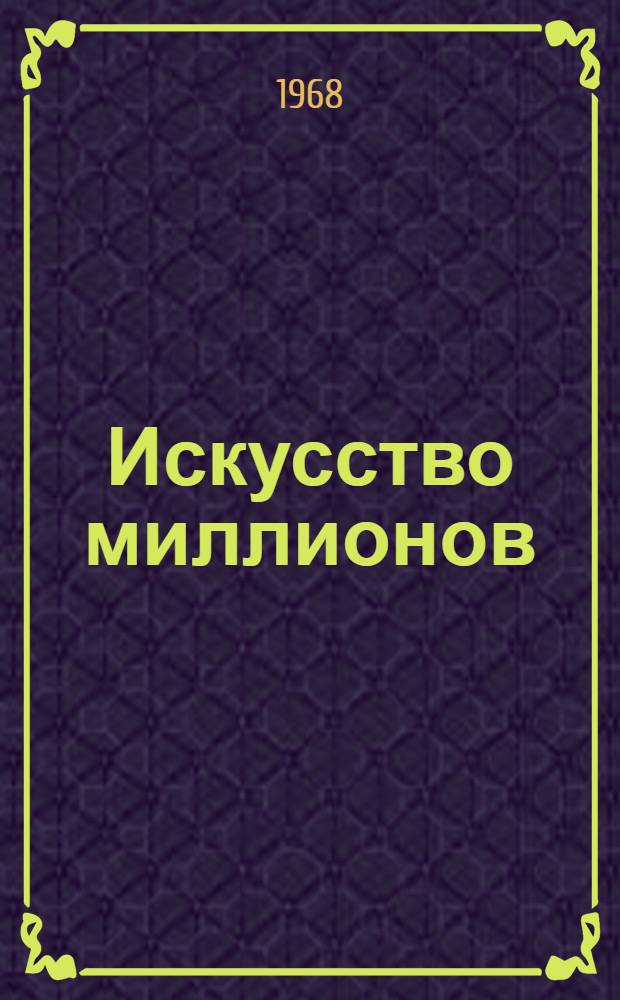 1968

Искусство миллионов